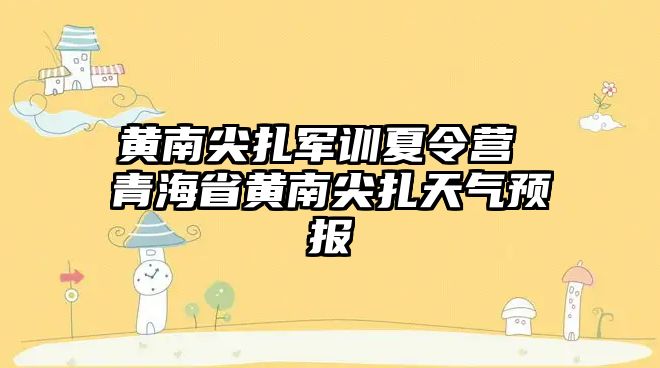 黄南尖扎军训夏令营 青海省黄南尖扎天气预报